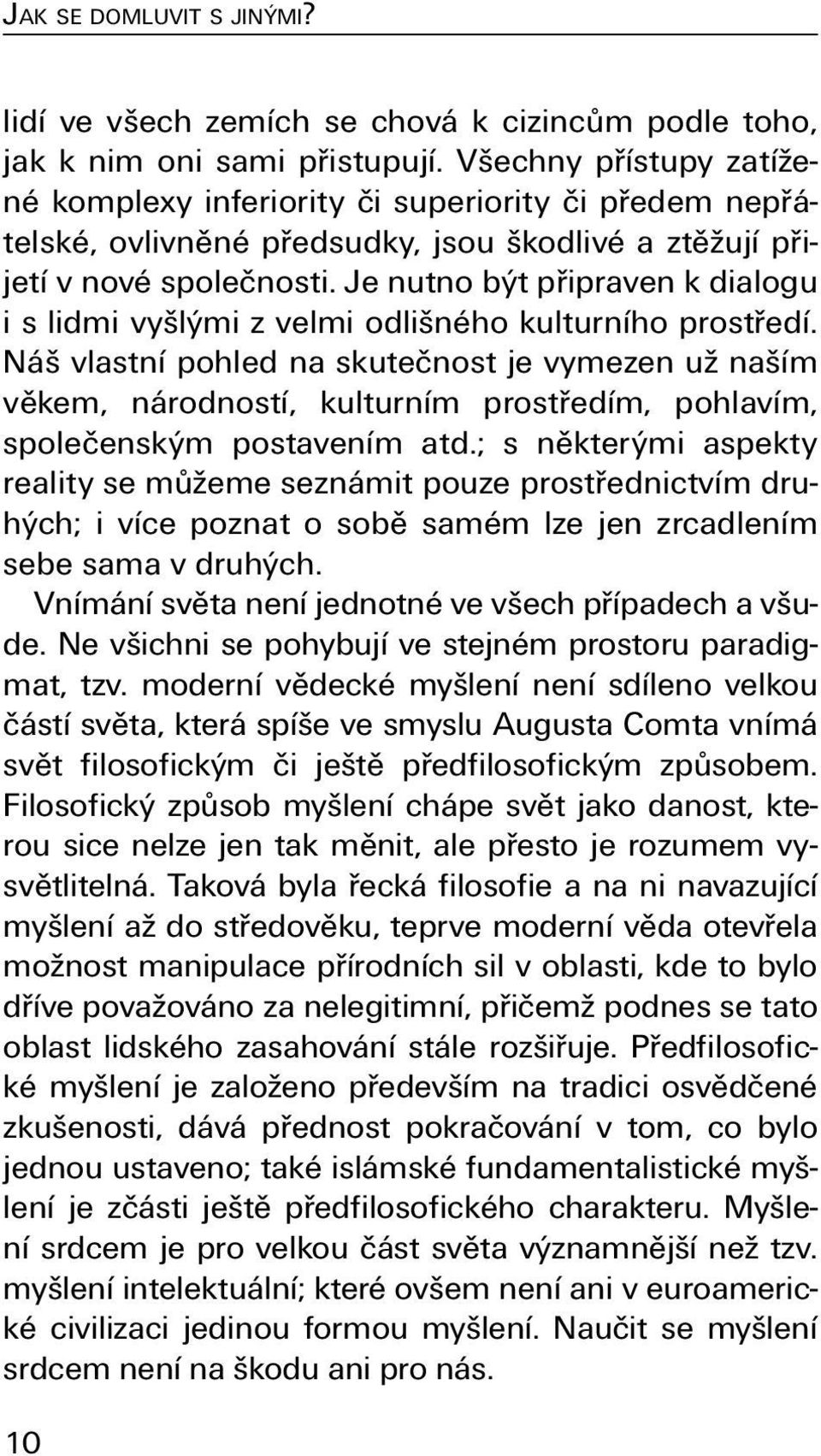 JAK SE DOMLUVIT S JINÝMI?

lidí ve všech zemích se chová k cizincům podle toho, jak k nim oni sami přistupují. Všechny přístupy zatížené komplexy inferiority či superiority či předem nepřátelské, ovlivněné předsudky, jsou škodlivé a ztěžují přijetí v nové společnosti. Je nutno být připraven k dialogu i s lidmi vyšlými z velmi odlišného kulturního prostředí. Náš vlastní pohled na skutečnost je vymezen už naším věkem, národností, kulturním prostředím, pohlavím, společenským postavením atd.; s některými aspekty reality se můžeme seznámit pouze prostřednictvím druhých; i více poznat o sobě samém lze jen zrcadlením sebe sama v druhých.

Vnímání světa není jednotné ve všech případech a všude. Ne všichni se pohybují ve stejném prostoru paradigmat, tzv. moderní vědecké myšlení není sdíleno velkou částí světa, která spíše ve smyslu Augusta Comta vnímá svět filosofickým či ještě předfilosofickým způsobem. Filosofický způsob myšlení chápe svět jako danost, kterou sice nelze jen tak měnit, ale přesto je rozumem vysvětlitelná. Taková byla řecká filosofie a na ni navazující myšlení až do středověku, teprve moderní věda otevřela možnost manipulace přírodních sil v oblasti, kde to bylo dříve považováno za nelegitimní, přičemž podnes se tato oblast lidského zasahování stále rozšiřuje. Předfilosofické myšlení je založeno především na tradici osvědčené zkušenosti, dává přednost pokračování v tom, co bylo jednou ustaveno; také islámské fundamentalistické myšlení je zčásti ještě předfilosofického charakteru. Myšlení srdcem je pro velkou část světa významnější než tzv. myšlení intelektuální; které ovšem není ani v euroamerické civilizaci jedinou formou myšlení. Naučit se myšlení srdcem není na škodu ani pro nás.

10